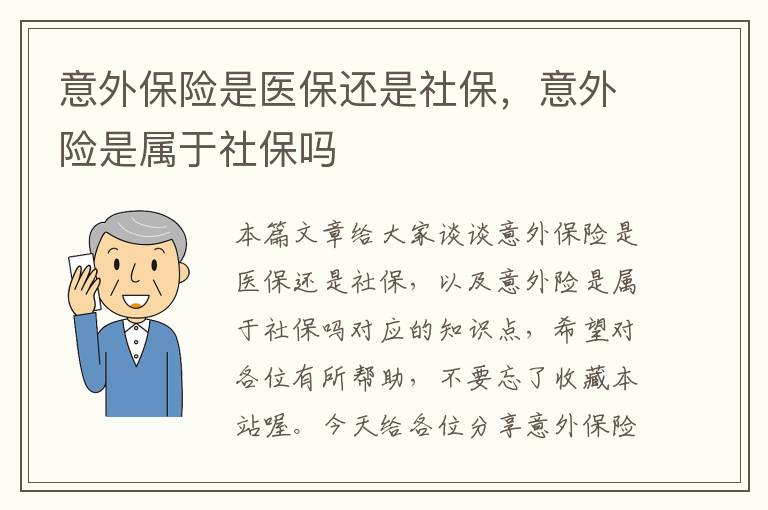 意外保险是医保还是社保，意外险是属于社保吗

本篇文章给大家谈谈意外保险是医保还是社保，以及意外险是属于社保吗对应的知识点，希望对各位有所帮助，不要忘了收藏本站喔。今天给各位分享意外保险